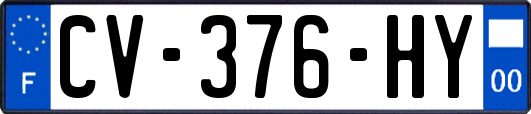 F
CV-376-HY
00